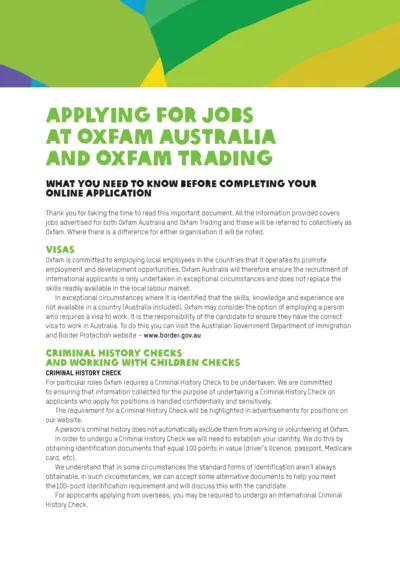 APPLYING FOR JOBS AT OXFAM AUSTRALIA AND OXFAM TRADING

WHAT YOU NEED TO KNOW BEFORE COMPLETING YOUR ONLINE APPLICATION

Thank you for taking the time to read this important document. All the information provided covers jobs advertised for both Oxfam Australia and Oxfam Trading and these will be referred to collectively as Oxfam. Where there is a difference for either organisation it will be noted.

VISAS

Oxfam is committed to employing local employees in the countries that it operates to promote employment and development opportunities. Oxfam Australia will therefore ensure the recruitment of international applicants is only undertaken in exceptional circumstances and does not replace the skills readily available in the local labour market.

In exceptional circumstances where it is identified that the skills, knowledge and experience are not available in a country (Australia included), Oxfam may consider the option of employing a person who requires a visa to work. It is the responsibility of the candidate to ensure they have the correct visa to work in Australia. To do this you can visit the Australian Government Department of Immigration and Border Protection website – www.border.gov.au

CRIMINAL HISTORY CHECKS AND WORKING WITH CHILDREN CHECKS

CRIMINAL HISTORY CHECK

For particular roles Oxfam requires a Criminal History Check to be undertaken. We are committed to ensuring that information collected for the purpose of undertaking a Criminal History Check on applicants who apply for positions is handled confidentially and sensitively.

The requirement for a Criminal History Check will be highlighted in advertisements for positions on our website.

A person's criminal history does not automatically exclude them from working or volunteering at Oxfam.

In order to undergo a Criminal History Check we will need to establish your identity. We do this by obtaining identification documents that equal 100 points in value (driver's licence, passport, Medicare card, etc).

We understand that in some circumstances the standard forms of identification aren't always obtainable. In such circumstances, we can accept some alternative documents to help you meet the100-point identification requirement and will discuss this with the candidate.

For applicants applying from overseas, you may be required to undergo an International Criminal History Check.